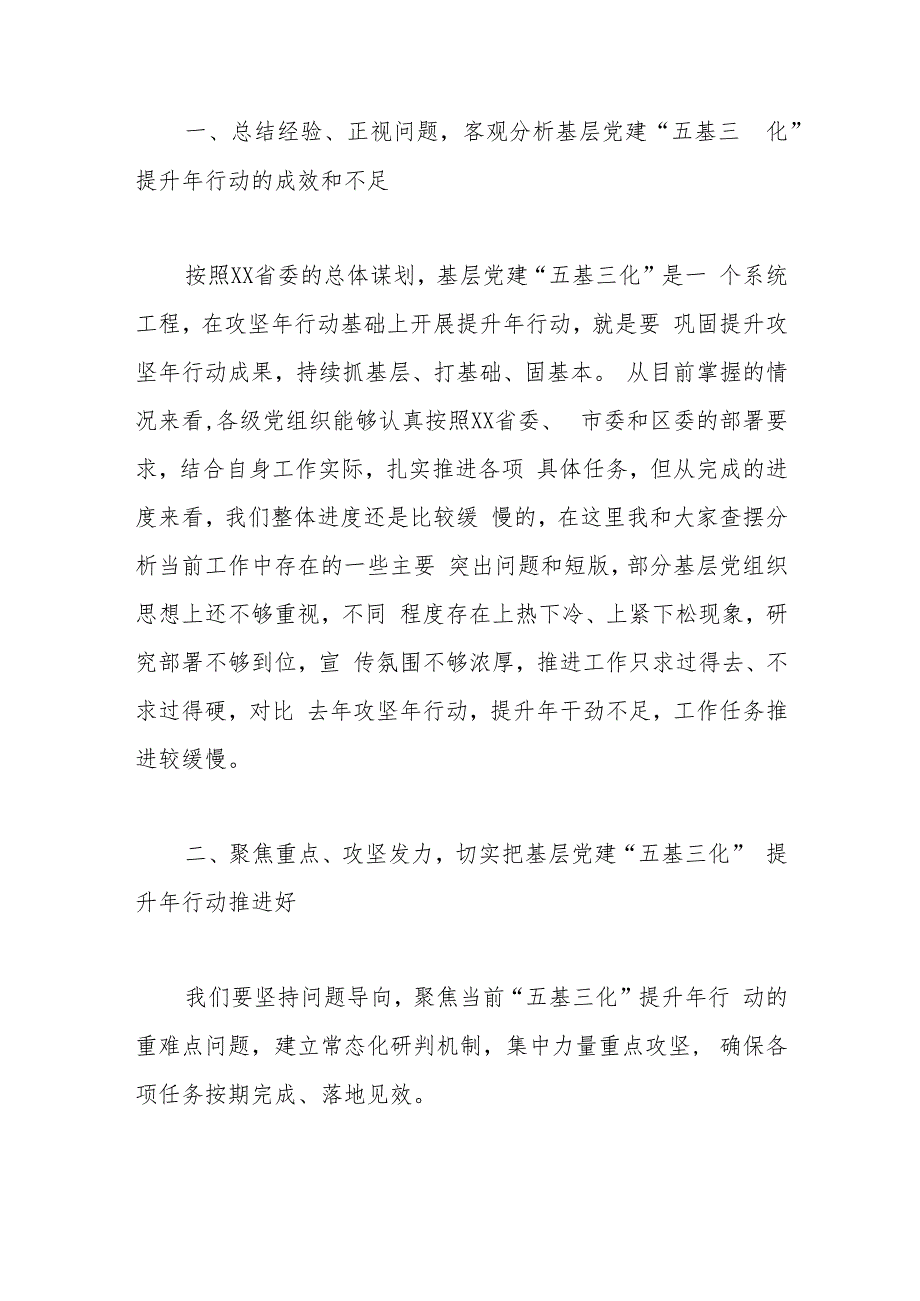 一、总结经验、正视问题，客观分析基层党建“五基三 化”提升年行动的成效和不足

按照XX省委的总体谋划，基层党建“五基三化”是一 个系统工程，在攻坚年行动基础上开展提升年行动，就是要 巩固提升攻坚年行动成果，持续抓基层、打基础、固基本。 从目前掌握的情况来看,各级党组织能够认真按照XX省委、 市委和区委的部署要求，结合自身工作实际，扎实推进各项 具体任务，但从完成的进度来看，我们整体进度还是比较缓 慢的，在这里我和大家查摆分析当前工作中存在的一些主要 突出问题和短版，部分基层党组织思想上还不够重视，不同 程度存在上热下冷、上紧下松现象，研究部署不够到位，宣 传氛围不够浓厚，推进工作只求过得去、不求过得硬，对比 去年攻坚年行动，提升年干劲不足，工作任务推进较缓慢。

二、聚焦重点、攻坚发力，切实把基层党建“五基三化” 提升年行动推进好

我们要坚持问题导向，聚焦当前“五基三化”提升年行 动的重难点问题，建立常态化研判机制，集中力量重点攻坚， 确保各项任务按期完成、落地见效。